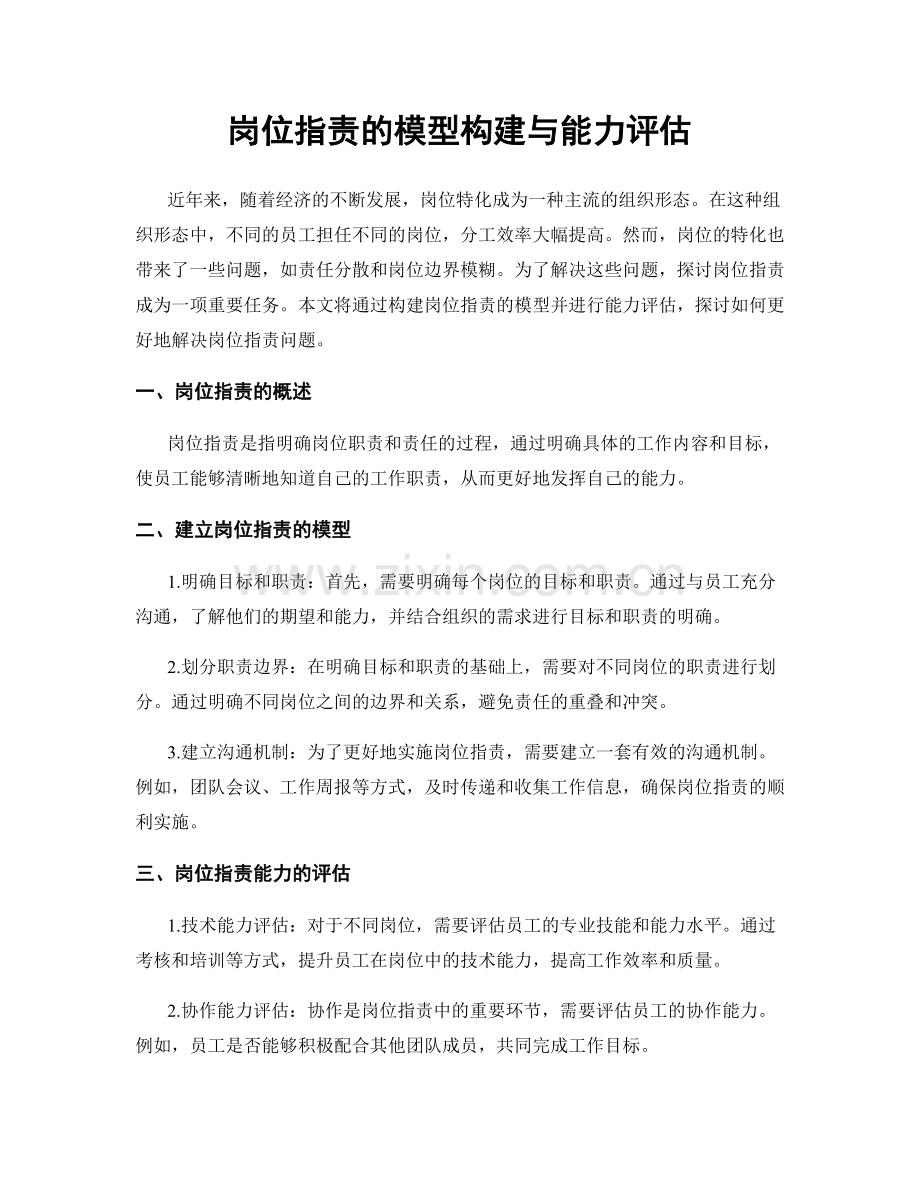 岗位指责的模型构建与能力评估

近年来，随着经济的不断发展，岗位特化成为一种主流的组织形态。在这种组织形态中，不同的员工担任不同的岗位，分工效率大幅提高。然而，岗位的特化也带来了一些问题，如责任分散和岗位边界模糊。为了解决这些问题，探讨岗位指责成为一项重要任务。本文将通过构建岗位指责的模型并进行能力评估，探讨如何更好地解决岗位指责问题。

一、岗位指责的概述

岗位指责是指明确岗位职责和责任的过程，通过明确具体的工作内容和目标，使员工能够清晰地知道自己的工作职责，从而更好地发挥自己的能力。

二、建立岗位指责的模型

1.明确目标和职责：首先，需要明确每个岗位的目标和职责。通过与员工充分沟通，了解他们的期望和能力，并结合组织的需求进行目标和职责的明确。

2.划分职责边界：在明确目标和职责的基础上，需要对不同岗位的职责进行划分。通过明确不同岗位之间的边界和关系，避免责任的重叠和冲突。

3.建立沟通机制：为了更好地实施岗位指责，需要建立一套有效的沟通机制。例如，团队会议、工作周报等方式，及时传递和收集工作信息，确保岗位指责的顺利实施。

三、岗位指责能力的评估

1.技术能力评估：对于不同岗位，需要评估员工的专业技能和能力水平。通过考核和培训等方式，提升员工在岗位中的技术能力，提高工作效率和质量。

2.协作能力评估：协作是岗位指责中的重要环节，需要评估员工的协作能力。例如，员工是否能够积极配合其他团队成员，共同完成工作目标。

www.zixin.com.cn